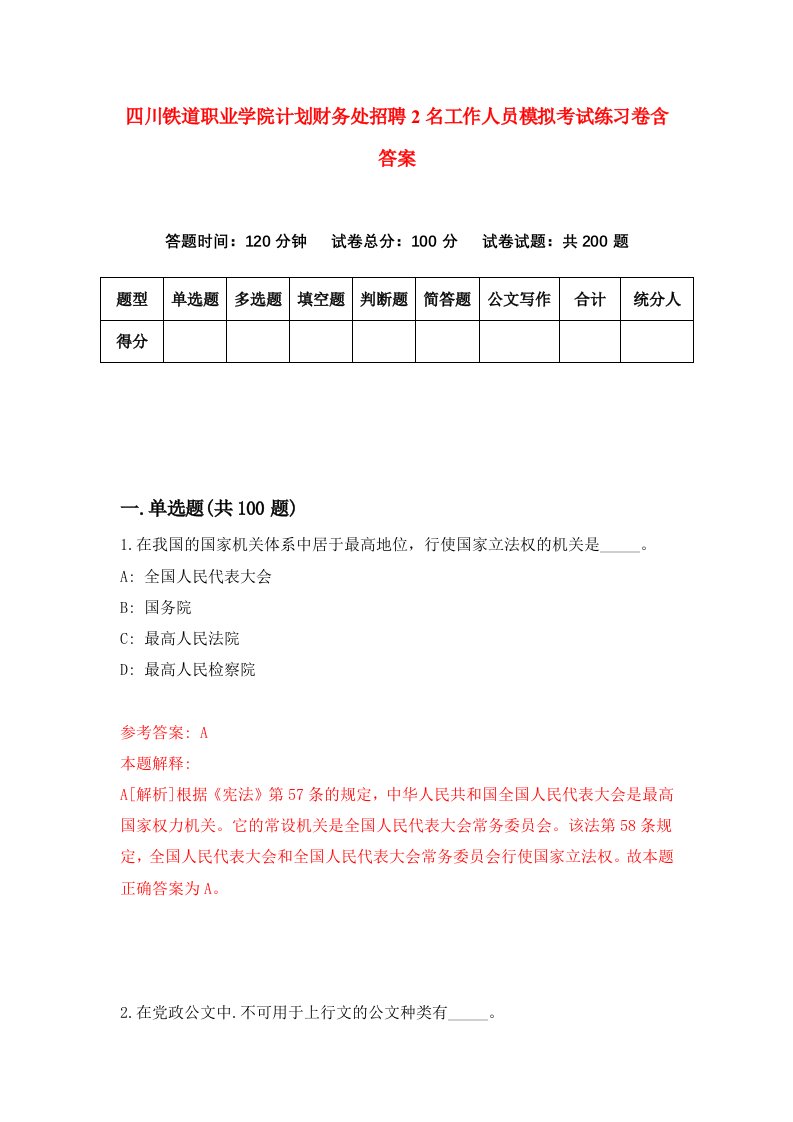 四川铁道职业学院计划财务处招聘2名工作人员模拟考试练习卷含答案

答题时间：120分钟　试卷总分：100分　试卷试题：共200题

| 题型 | 单选题 | 多选题 | 填空题 | 判断题 | 简答题 | 公文写作 | 合计 | 统分人 |
|---|---|---|---|---|---|---|---|---|
| 得分 | | | | | | | | |

一.单选题(共100题)

1.在我国的国家机关体系中居于最高地位，行使国家立法权的机关是_____。

A: 全国人民代表大会

B: 国务院

C: 最高人民法院

D: 最高人民检察院

参考答案: A

本题解释:

A[解析]根据《宪法》第57条的规定，中华人民共和国全国人民代表大会是最高国家权力机关。它的常设机关是全国人民代表大会常务委员会。该法第58条规定，全国人民代表大会和全国人民代表大会常务委员会行使国家立法权。故本题正确答案为A。

2.在党政公文中.不可用于上行文的公文种类有_____。